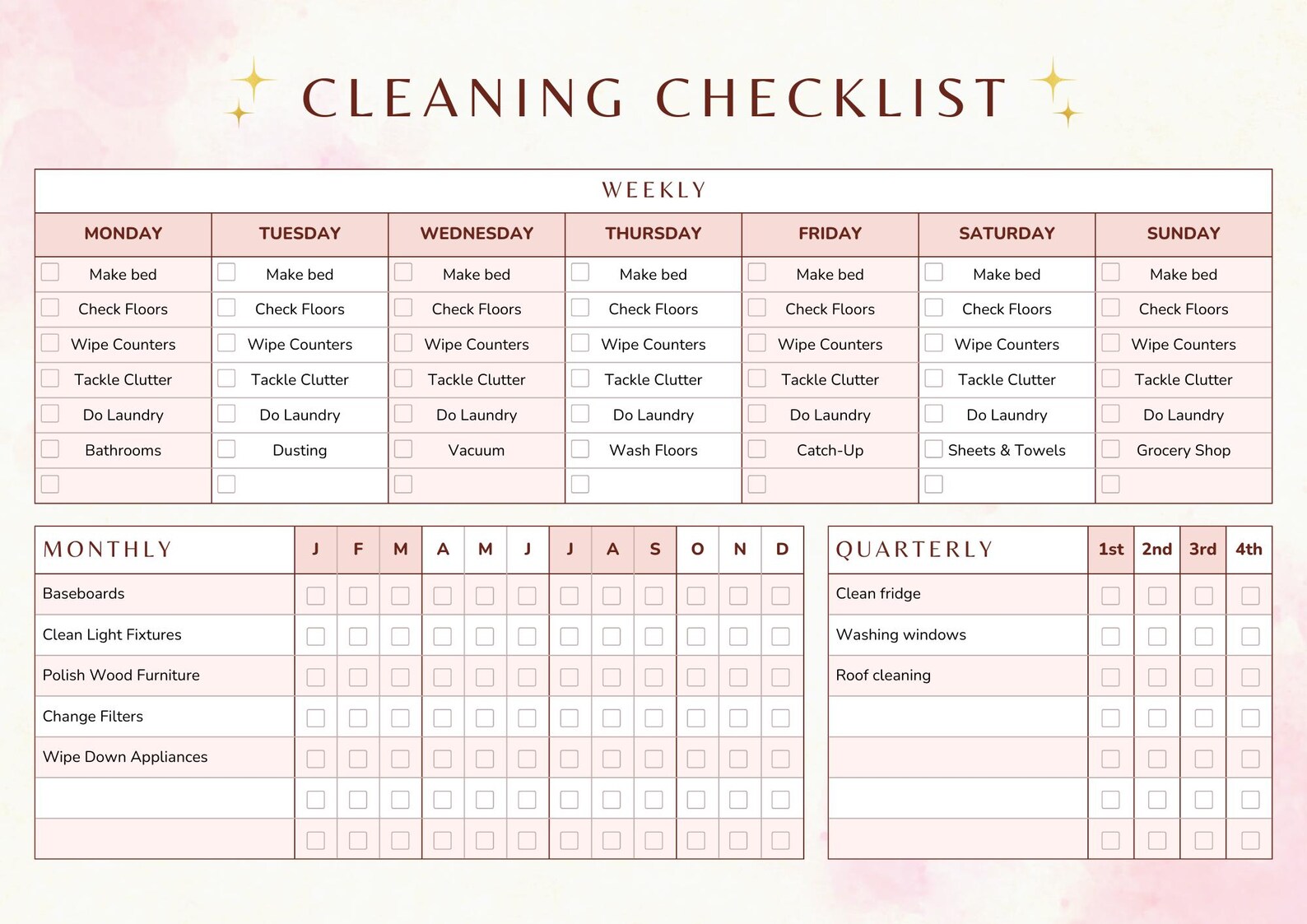 CLEANING CHECKLIST

WEEKLY

| MONDAY | TUESDAY | WEDNESDAY | THURSDAY | FRIDAY | SATURDAY | SUNDAY |
|---|---|---|---|---|---|---|
| Make bed | Make bed | Make bed | Make bed | Make bed | Make bed | Make bed |
| Check Floors | Check Floors | Check Floors | Check Floors | Check Floors | Check Floors | Check Floors |
| Wipe Counters | Wipe Counters | Wipe Counters | Wipe Counters | Wipe Counters | Wipe Counters | Wipe Counters |
| Tackle Clutter | Tackle Clutter | Tackle Clutter | Tackle Clutter | Tackle Clutter | Tackle Clutter | Tackle Clutter |
| Do Laundry | Do Laundry | Do Laundry | Do Laundry | Do Laundry | Do Laundry | Do Laundry |
| Bathrooms | Dusting | Vacuum | Wash Floors | Catch-Up | Sheets & Towels | Grocery Shop |
| | | | | | | |

| MONTHLY | J | F | M | A | M | J | J | A | S | O | N | D |
|---|---|---|---|---|---|---|---|---|---|---|---|---|
| Baseboards | | | | | | | | | | | | |
| Clean Light Fixtures | | | | | | | | | | | | |
| Polish Wood Furniture | | | | | | | | | | | | |
| Change Filters | | | | | | | | | | | | |
| Wipe Down Appliances | | | | | | | | | | | | |
| | | | | | | | | | | | | |
| | | | | | | | | | | | | |

| QUARTERLY | 1st | 2nd | 3rd | 4th |
|---|---|---|---|---|
| Clean fridge | | | | |
| Washing windows | | | | |
| Roof cleaning | | | | |
| | | | | |
| | | | | |
| | | | | |
| | | | | |